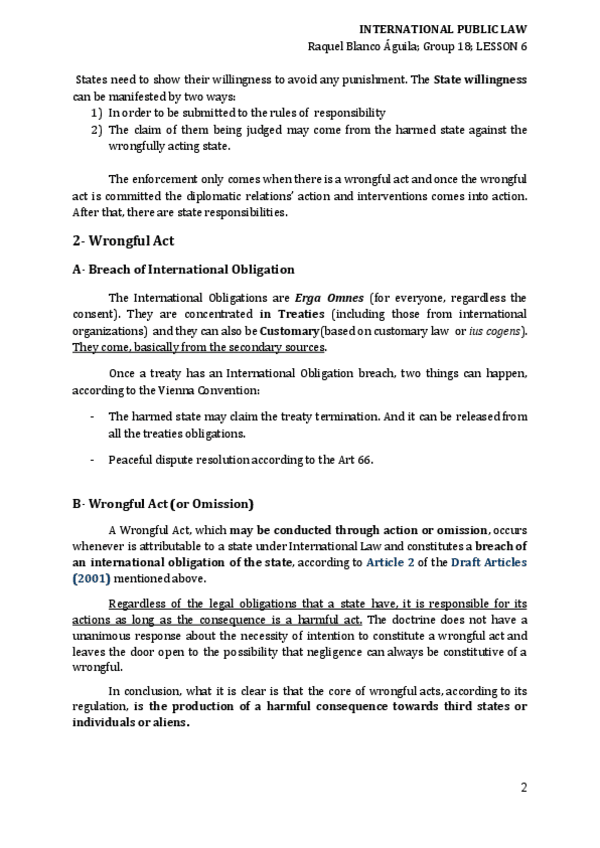 INTERNATIONAL PUBLIC LAW
Raquel Blanco Águila; Group 18; LESSON 6

States need to show their willingness to avoid any punishment. The State willingness can be manifested by two ways:
1) In order to be submitted to the rules of responsibility
2) The claim of them being judged may come from the harmed state against the wrongfully acting state.

The enforcement only comes when there is a wrongful act and once the wrongful act is committed the diplomatic relations' action and interventions comes into action. After that, there are state responsibilities.

2- Wrongful Act

A- Breach of International Obligation

The International Obligations are Erga Omnes (for everyone, regardless the consent). They are concentrated in Treaties (including those from international organizations) and they can also be Customary(based on customary law or ius cogens). They come, basically from the secondary sources.

Once a treaty has an International Obligation breach, two things can happen, according to the Vienna Convention:

- The harmed state may claim the treaty termination. And it can be released from all the treaties obligations.
- Peaceful dispute resolution according to the Art 66.

B- Wrongful Act (or Omission)

A Wrongful Act, which may be conducted through action or omission, occurs whenever is attributable to a state under International Law and constitutes a breach of an international obligation of the state, according to Article 2 of the Draft Articles (2001) mentioned above.

Regardless of the legal obligations that a state have, it is responsible for its actions as long as the consequence is a harmful act. The doctrine does not have a unanimous response about the necessity of intention to constitute a wrongful act and leaves the door open to the possibility that negligence can always be constitutive of a wrongful.

In conclusion, what it is clear is that the core of wrongful acts, according to its regulation, is the production of a harmful consequence towards third states or individuals or aliens.

2